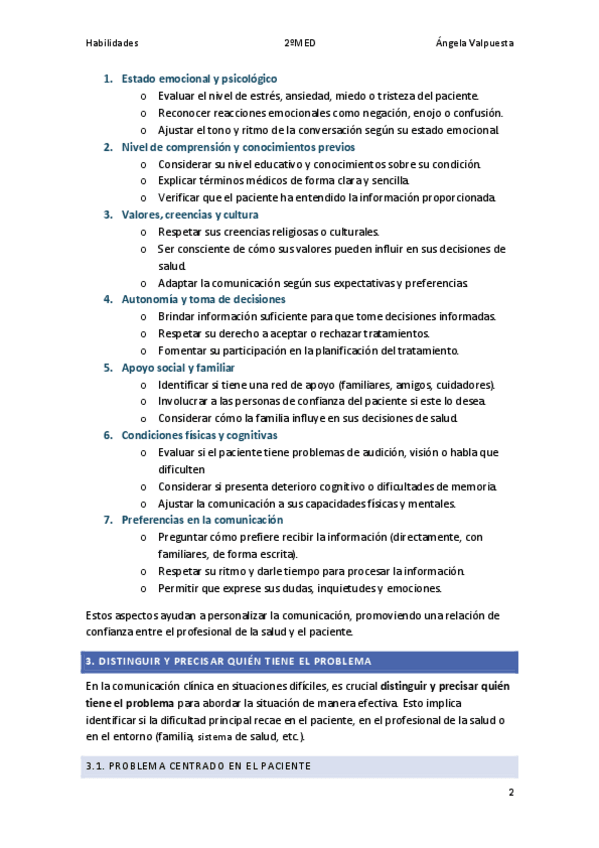 Habilidades 2ºMED Ángela Valpuesta

1. Estado emocional y psicológico
 o Evaluar el nivel de estrés, ansiedad, miedo o tristeza del paciente.
 o Reconocer reacciones emocionales como negación, enojo o confusión.
 o Ajustar el tono y ritmo de la conversación según su estado emocional.
2. Nivel de comprensión y conocimientos previos
 o Considerar su nivel educativo y conocimientos sobre su condición.
 o Explicar términos médicos de forma clara y sencilla.
 o Verificar que el paciente ha entendido la información proporcionada.
3. Valores, creencias y cultura
 o Respetar sus creencias religiosas o culturales.
 o Ser consciente de cómo sus valores pueden influir en sus decisiones de salud.
 o Adaptar la comunicación según sus expectativas y preferencias.
4. Autonomía y toma de decisiones
 o Brindar información suficiente para que tome decisiones informadas.
 o Respetar su derecho a aceptar o rechazar tratamientos.
 o Fomentar su participación en la planificación del tratamiento.
5. Apoyo social y familiar
 o Identificar si tiene una red de apoyo (familiares, amigos, cuidadores).
 o Involucrar a las personas de confianza del paciente si este lo desea.
 o Considerar cómo la familia influye en sus decisiones de salud.
6. Condiciones físicas y cognitivas
 o Evaluar si el paciente tiene problemas de audición, visión o habla que dificulten
 o Considerar si presenta deterioro cognitivo o dificultades de memoria.
 o Ajustar la comunicación a sus capacidades físicas y mentales.
7. Preferencias en la comunicación
 o Preguntar cómo prefiere recibir la información (directamente, con familiares, de forma escrita).
 o Respetar su ritmo y darle tiempo para procesar la información.
 o Permitir que exprese sus dudas, inquietudes y emociones.

Estos aspectos ayudan a personalizar la comunicación, promoviendo una relación de confianza entre el profesional de la salud y el paciente.

3. DISTINGUIR Y PRECISAR QUIÉN TIENE EL PROBLEMA

En la comunicación clínica en situaciones difíciles, es crucial distinguir y precisar quién tiene el problema para abordar la situación de manera efectiva. Esto implica identificar si la dificultad principal recae en el paciente, en el profesional de la salud o en el entorno (familia, sistema de salud, etc.).

3.1. PROBLEMA CENTRADO EN EL PACIENTE

2